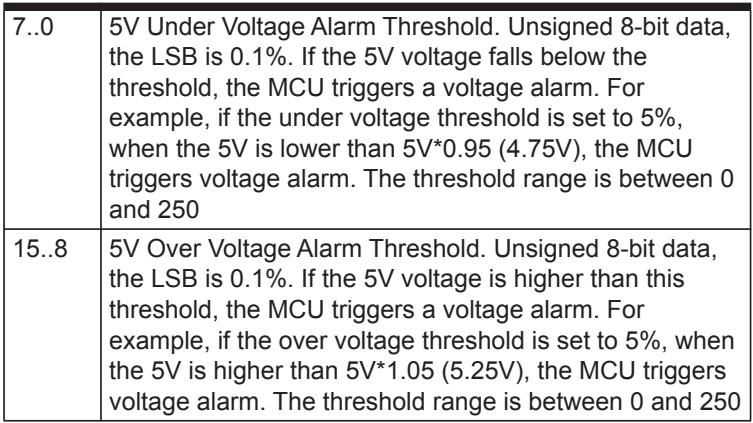 | 7..0 | 5V Under Voltage Alarm Threshold. Unsigned 8-bit data, the LSB is 0.1%. If the 5V voltage falls below the threshold, the MCU triggers a voltage alarm. For example, if the under voltage threshold is set to 5%, when the 5V is lower than 5V*0.95 (4.75V), the MCU triggers voltage alarm. The threshold range is between 0 and 250 |
|---|---|
| 15..8 | 5V Over Voltage Alarm Threshold. Unsigned 8-bit data, the LSB is 0.1%. If the 5V voltage is higher than this threshold, the MCU triggers a voltage alarm. For example, if the over voltage threshold is set to 5%, when the 5V is higher than 5V*1.05 (5.25V), the MCU triggers voltage alarm. The threshold range is between 0 and 250 |